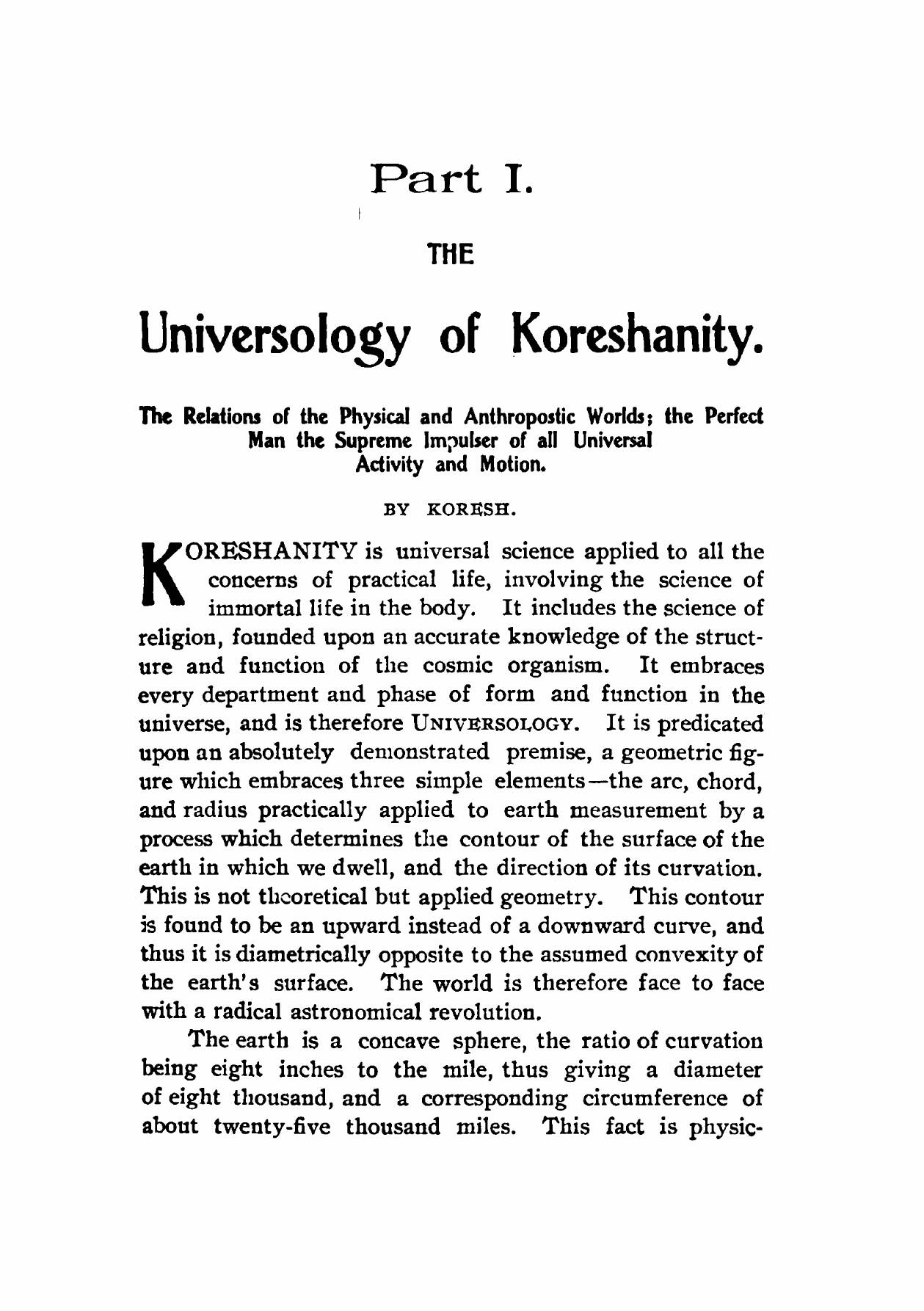 Part I.

THE

Universology of Koreshanity.

The Relations of the Physical and Anthropostic Worlds; the Perfect Man the Supreme Impulser of all Universal Activity and Motion.

BY KORESH.

KORESHANITY is universal science applied to all the concerns of practical life, involving the science of immortal life in the body. It includes the science of religion, founded upon an accurate knowledge of the structure and function of the cosmic organism. It embraces every department and phase of form and function in the universe, and is therefore UNIVERSOLOGY. It is predicated upon an absolutely demonstrated premise, a geometric figure which embraces three simple elements—the arc, chord, and radius practically applied to earth measurement by a process which determines the contour of the surface of the earth in which we dwell, and the direction of its curvation. This is not theoretical but applied geometry. This contour is found to be an upward instead of a downward curve, and thus it is diametrically opposite to the assumed convexity of the earth's surface. The world is therefore face to face with a radical astronomical revolution.

The earth is a concave sphere, the ratio of curvation being eight inches to the mile, thus giving a diameter of eight thousand, and a corresponding circumference of about twenty-five thousand miles. This fact is physic-